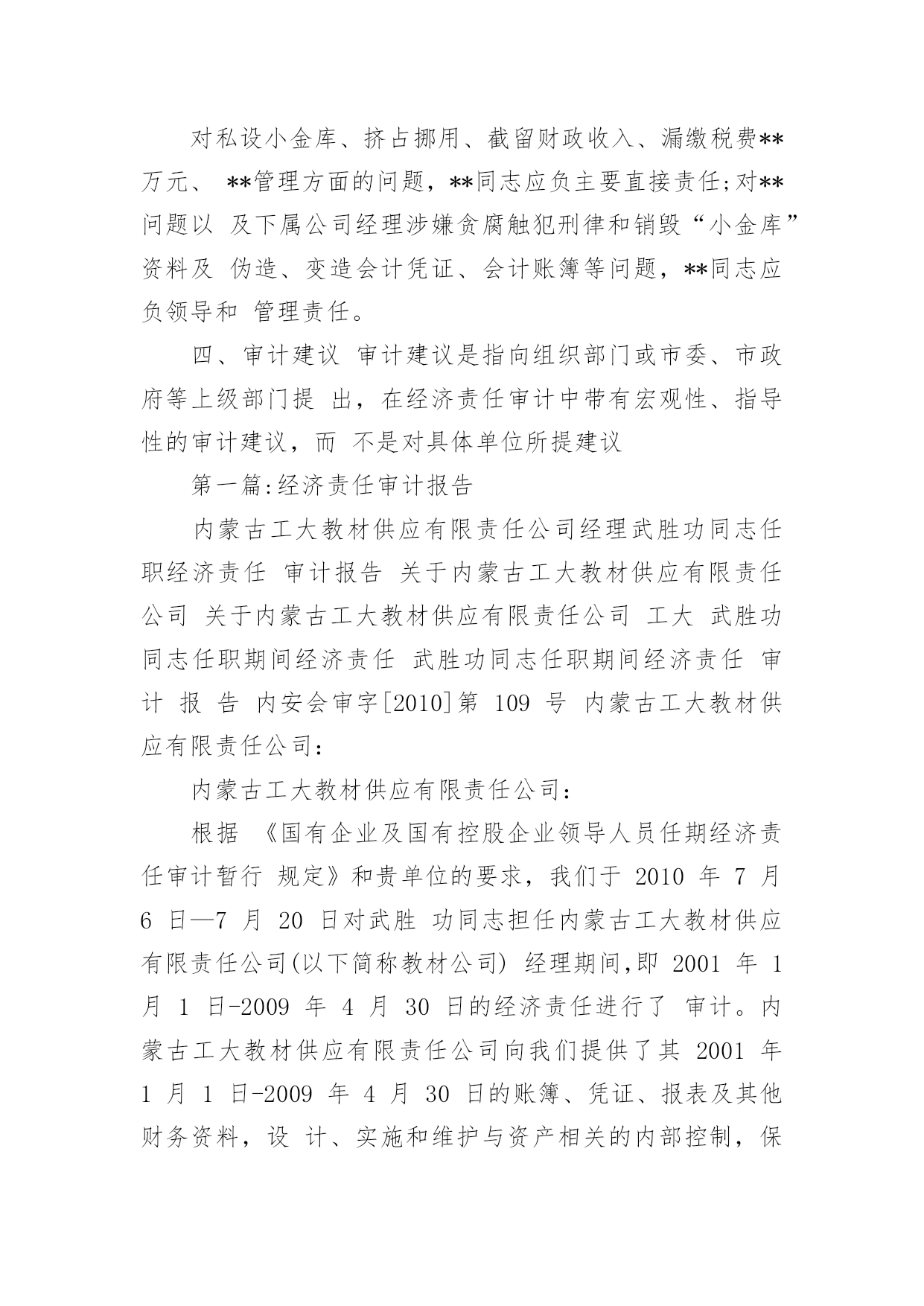 对私设小金库、挤占挪用、截留财政收入、漏缴税费**万元、 **管理方面的问题，**同志应负主要直接责任;对**问题以 及下属公司经理涉嫌贪腐触犯刑律和销毁“小金库”资料及 伪造、变造会计凭证、会计账簿等问题，**同志应负领导和 管理责任。

四、审计建议 审计建议是指向组织部门或市委、市政府等上级部门提 出，在经济责任审计中带有宏观性、指导性的审计建议，而 不是对具体单位所提建议

第一篇:经济责任审计报告

内蒙古工大教材供应有限责任公司经理武胜功同志任职经济责任 审计报告 关于内蒙古工大教材供应有限责任公司 关于内蒙古工大教材供应有限责任公司 工大 武胜功同志任职期间经济责任 武胜功同志任职期间经济责任 审 计 报 告 内安会审字[2010]第 109 号 内蒙古工大教材供应有限责任公司:

内蒙古工大教材供应有限责任公司:

根据 《国有企业及国有控股企业领导人员任期经济责任审计暂行 规定》和贵单位的要求，我们于 2010 年 7 月 6 日—7 月 20 日对武胜 功同志担任内蒙古工大教材供应有限责任公司(以下简称教材公司) 经理期间,即 2001 年 1 月 1 日-2009 年 4 月 30 日的经济责任进行了 审计。内蒙古工大教材供应有限责任公司向我们提供了其 2001 年 1 月 1 日-2009 年 4 月 30 日的账簿、凭证、报表及其他财务资料，设 计、实施和维护与资产相关的内部控制，保